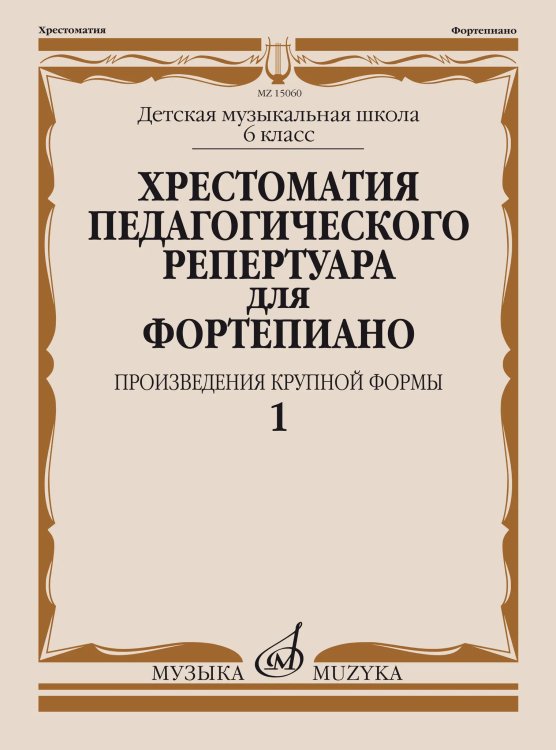 Хрестоматия

Фортепиано

MZ 15060

Детская музыкальная школа
6 класс

ХРЕСТОМАТИЯ
ПЕДАГОГИЧЕСКОГО
РЕПЕРТУАРА
ДЛЯ
ФОРТЕПИАНО

ПРОИЗВЕДЕНИЯ КРУПНОЙ ФОРМЫ

1

МУЗЫКА MUZYKA